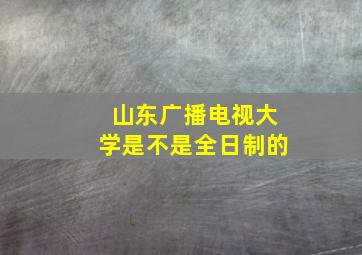 山东广播电视大学是不是全日制的